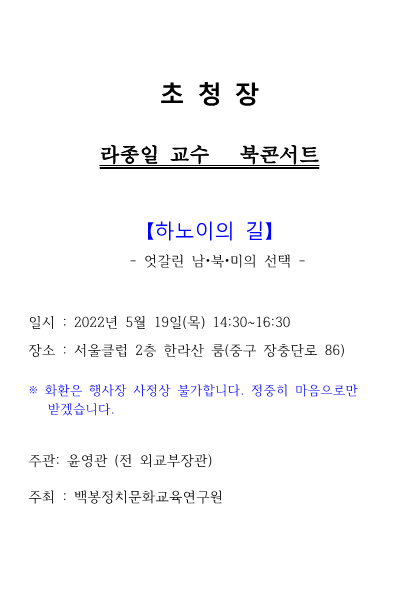 초 청 장

라종일 교수 북콘서트

【하노이의 길】

- 엇갈린 남•북•미의 선택 -

일시 : 2022년 5월 19일(목) 14:30~16:30

장소 : 서울클럽 2층 한라산 룸(중구 장충단로 86)

※ 화환은 행사장 사정상 불가합니다. 정중히 마음으로만 받겠습니다.

주관: 윤영관 (전 외교부장관)

주최 : 백봉정치문화교육연구원